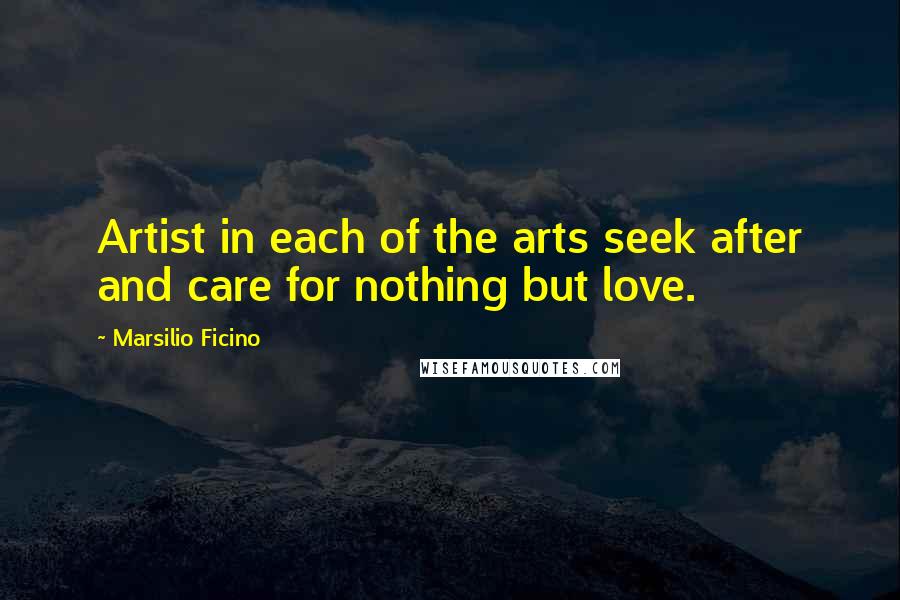 Artist in each of the arts seek after and care for nothing but love.

~ Marsilio Ficino

WISEFAMOUSQUOTES.COM